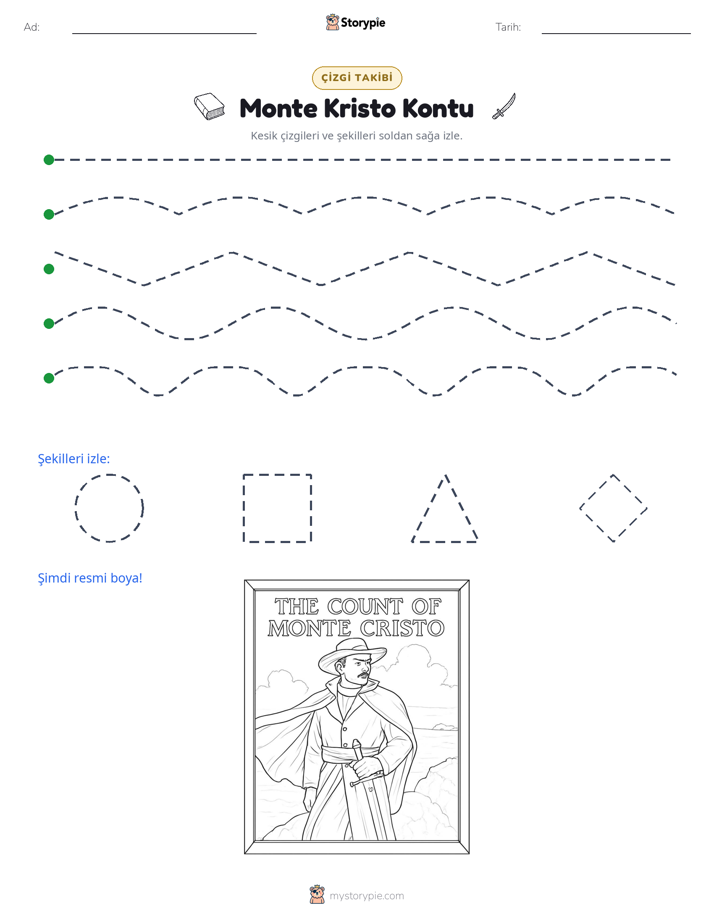 Ad: ____ Storypie Tarih: ____

ÇİZGİ TAKİBİ

Monte Kristo Kontu

Kesik çizgileri ve şekilleri soldan sağa izle.

Şekilleri izle:

Şimdi resmi boya!

THE COUNT OF MONTE CRISTO

mystorypie.com